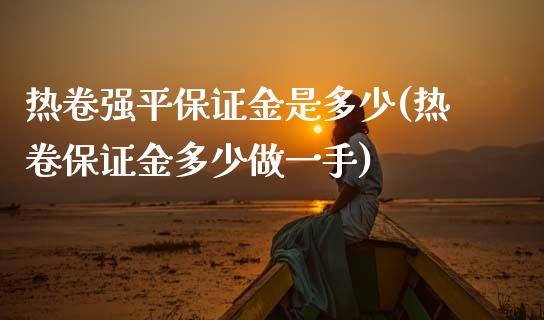 热卷强平保证金是多少(热卷保证金多少做一手)